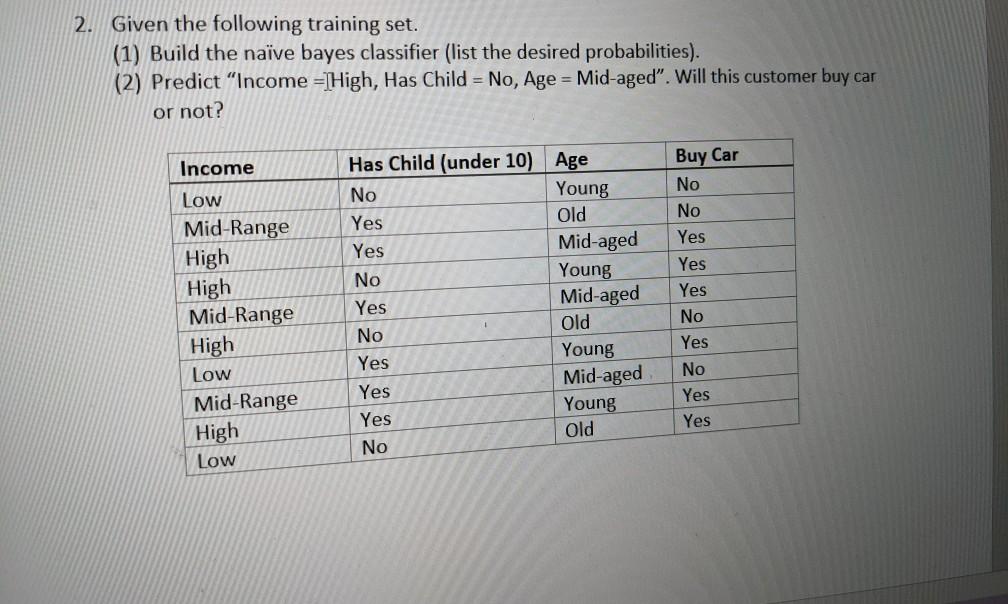 2. Given the following training set.

(1) Build the naïve bayes classifier (list the desired probabilities).

(2) Predict "Income = High, Has Child = No, Age = Mid-aged". Will this customer buy car or not?

| Income | Has Child (under 10) | Age | Buy Car |
|---|---|---|---|
| Low | No | Young | No |
| Mid-Range | Yes | Old | No |
| High | Yes | Mid-aged | Yes |
| High | No | Young | Yes |
| Mid-Range | Yes | Mid-aged | Yes |
| High | No | Old | No |
| Low | Yes | Young | Yes |
| Mid-Range | Yes | Mid-aged | No |
| High | Yes | Young | Yes |
| Low | No | Old | Yes |